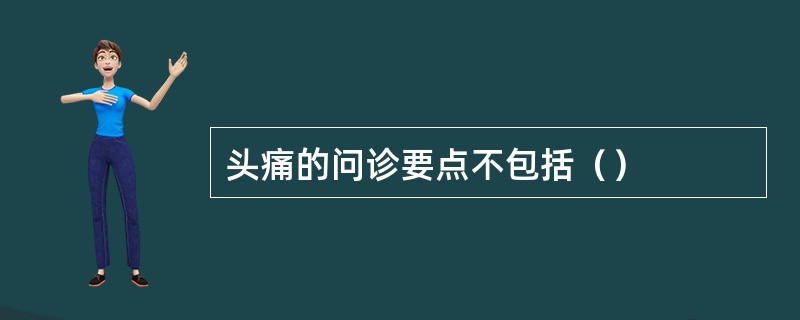 头痛的问诊要点不包括（）